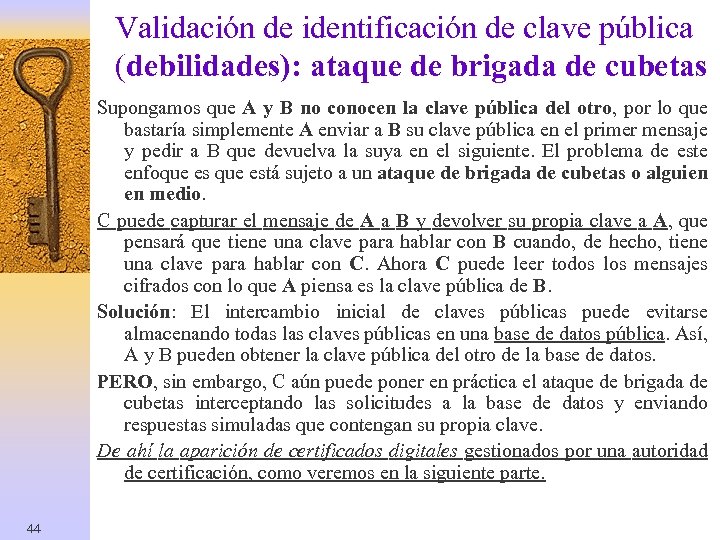 Validación de identificación de clave pública (debilidades): ataque de brigada de cubetas

Supongamos que A y B no conocen la clave pública del otro, por lo que bastaría simplemente A enviar a B su clave pública en el primer mensaje y pedir a B que devuelva la suya en el siguiente. El problema de este enfoque es que está sujeto a un ataque de brigada de cubetas o alguien en medio.

C puede capturar el mensaje de A a B y devolver su propia clave a A, que pensará que tiene una clave para hablar con B cuando, de hecho, tiene una clave para hablar con C. Ahora C puede leer todos los mensajes cifrados con lo que A piensa es la clave pública de B.

Solución: El intercambio inicial de claves públicas puede evitarse almacenando todas las claves públicas en una base de datos pública. Así, A y B pueden obtener la clave pública del otro de la base de datos.

PERO, sin embargo, C aún puede poner en práctica el ataque de brigada de cubetas interceptando las solicitudes a la base de datos y enviando respuestas simuladas que contengan su propia clave.

De ahí la aparición de certificados digitales gestionados por una autoridad de certificación, como veremos en la siguiente parte.

44